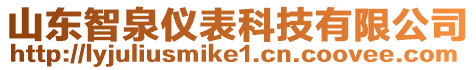 山东智泉仪表科技有限公司
http://lyjuliusmike1.cn.coovee.com